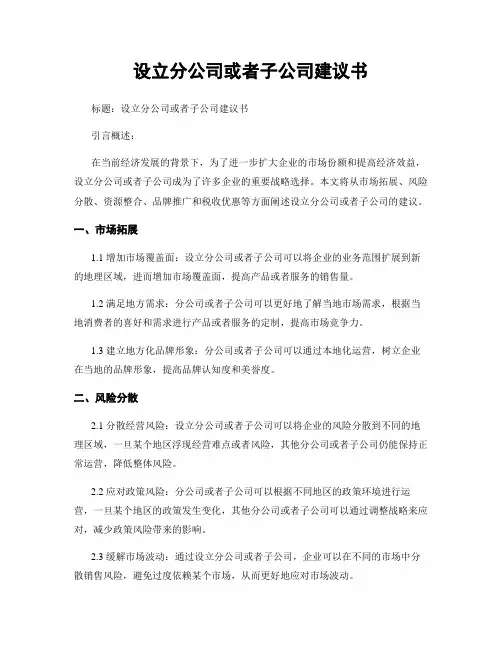 设立分公司或者子公司建议书

标题：设立分公司或者子公司建议书

引言概述：

在当前经济发展的背景下，为了进一步扩大企业的市场份额和提高经济效益，设立分公司或者子公司成为了许多企业的重要战略选择。本文将从市场拓展、风险分散、资源整合、品牌推广和税收优惠等方面阐述设立分公司或者子公司的建议。

一、市场拓展

1.1 增加市场覆盖面：设立分公司或者子公司可以将企业的业务范围扩展到新的地理区域，进而增加市场覆盖面，提高产品或者服务的销售量。

1.2 满足地方需求：分公司或者子公司可以更好地了解当地市场需求，根据当地消费者的喜好和需求进行产品或者服务的定制，提高市场竞争力。

1.3 建立地方化品牌形象：分公司或者子公司可以通过本地化运营，树立企业在当地的品牌形象，提高品牌认知度和美誉度。

二、风险分散

2.1 分散经营风险：设立分公司或者子公司可以将企业的风险分散到不同的地理区域，一旦某个地区浮现经营难点或者风险，其他分公司或者子公司仍能保持正常运营，降低整体风险。

2.2 应对政策风险：分公司或者子公司可以根据不同地区的政策环境进行运营，一旦某个地区的政策发生变化，其他分公司或者子公司可以通过调整战略来应对，减少政策风险带来的影响。

2.3 缓解市场波动：通过设立分公司或者子公司，企业可以在不同的市场中分散销售风险，避免过度依赖某个市场，从而更好地应对市场波动。